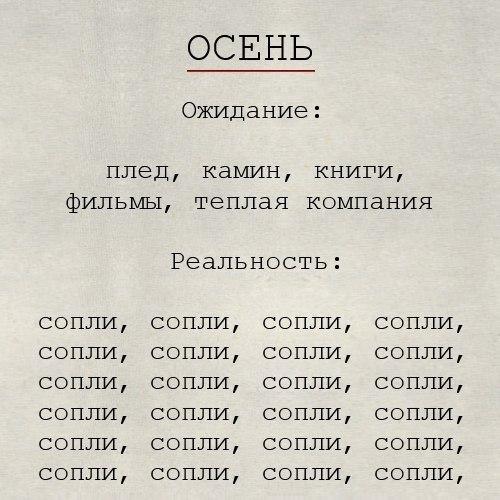 ОСЕНЬ

Ожидание:

плед, камин, книги, фильмы, теплая компания

Реальность:

сопли, сопли, сопли, сопли, сопли, сопли, сопли, сопли, сопли, сопли, сопли, сопли, сопли, сопли, сопли, сопли, сопли, сопли, сопли, сопли, сопли, сопли, сопли, сопли,